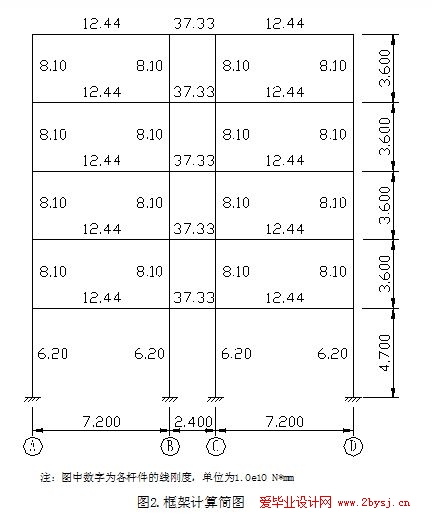 12.44 37.33 12.44

8.10 8.10 8.10 8.10 3.600

12.44 37.33 12.44

8.10 8.10 8.10 8.10 3.600

12.44 37.33 12.44

8.10 8.10 8.10 8.10 3.600

12.44 37.33 12.44

8.10 8.10 8.10 8.10 3.600

12.44 37.33 12.44

6.20 6.20 6.20 6.20 4.700

7.200 2.400 7.200

A B C D

注：图中数字为各杆件的线刚度，单位为1.0e10 N*mm

图2. 框架计算简图 爱毕业设计网 www.2bysj.cn